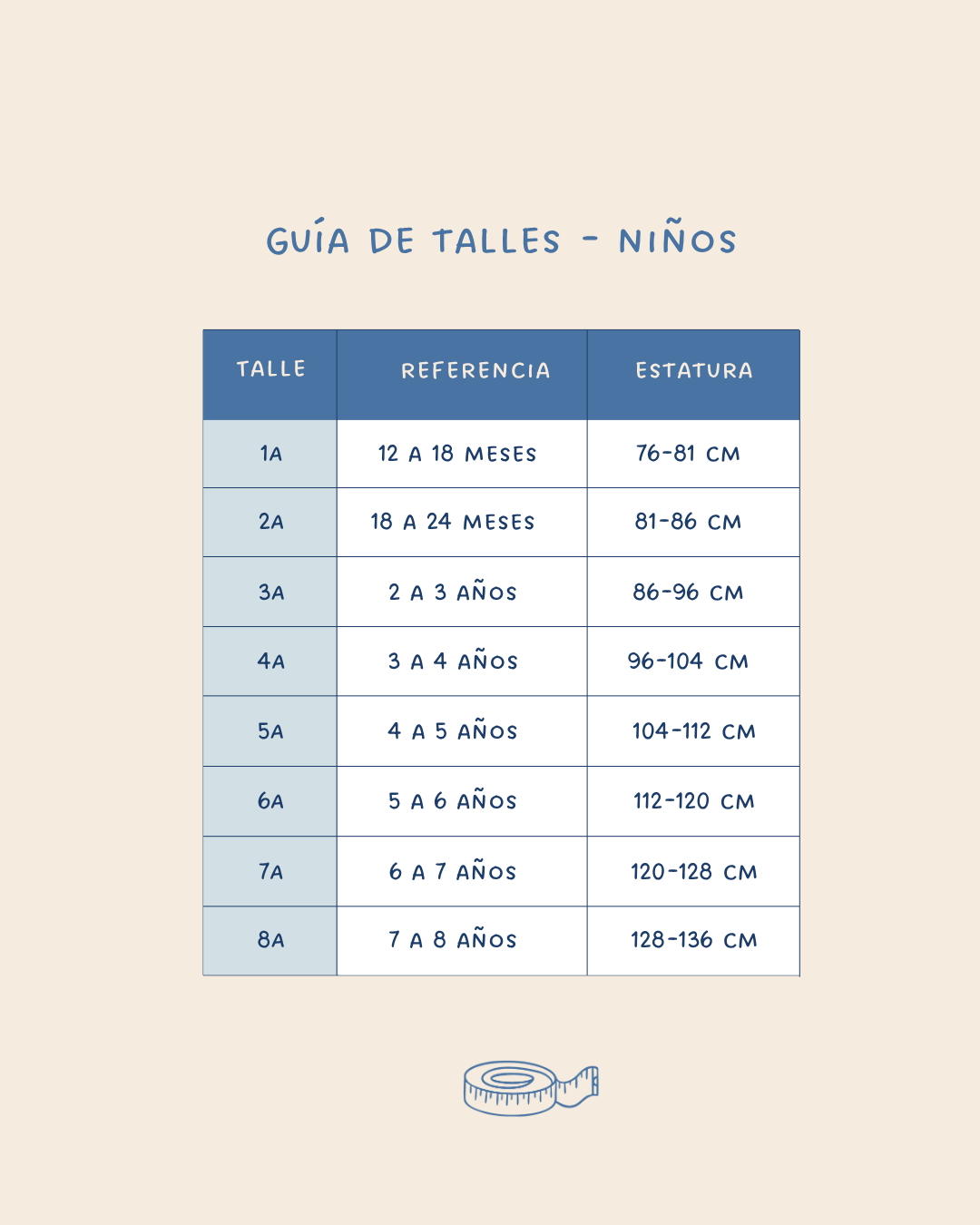 GUÍA DE TALLES - NIÑOS

| TALLE | REFERENCIA | ESTATURA |
|---|---|---|
| 1A | 12 A 18 MESES | 76-81 CM |
| 2A | 18 A 24 MESES | 81-86 CM |
| 3A | 2 A 3 AÑOS | 86-96 CM |
| 4A | 3 A 4 AÑOS | 96-104 CM |
| 5A | 4 A 5 AÑOS | 104-112 CM |
| 6A | 5 A 6 AÑOS | 112-120 CM |
| 7A | 6 A 7 AÑOS | 120-128 CM |
| 8A | 7 A 8 AÑOS | 128-136 CM |